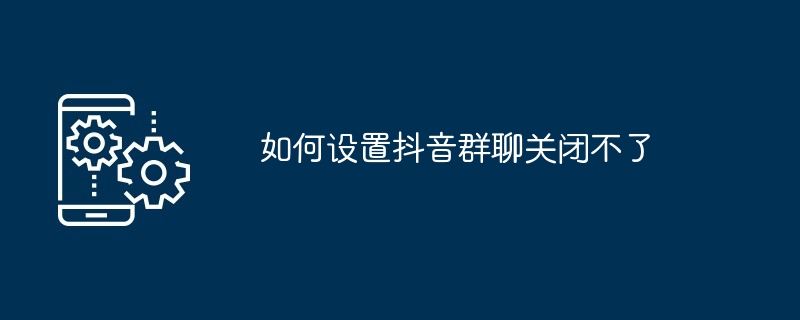 如何设置抖音群聊关闭不了